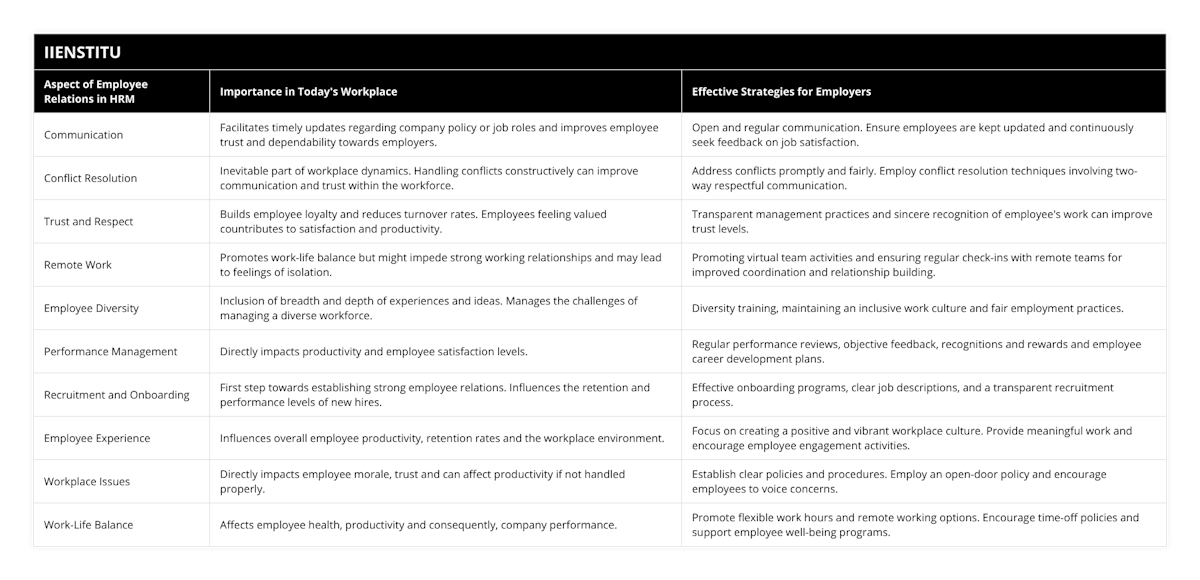 IIENSTITU

| Aspect of Employee Relations in HRM | Importance in Today's Workplace | Effective Strategies for Employers |
|---|---|---|
| Communication | Facilitates timely updates regarding company policy or job roles and improves employee trust and dependability towards employers. | Open and regular communication. Ensure employees are kept updated and continuously seek feedback on job satisfaction. |
| Conflict Resolution | Inevitable part of workplace dynamics. Handling conflicts constructively can improve communication and trust within the workforce. | Address conflicts promptly and fairly. Employ conflict resolution techniques involving two-way respectful communication. |
| Trust and Respect | Builds employee loyalty and reduces turnover rates. Employees feeling valued countributes to satisfaction and productivity. | Transparent management practices and sincere recognition of employee's work can improve trust levels. |
| Remote Work | Promotes work-life balance but might impede strong working relationships and may lead to feelings of isolation. | Promoting virtual team activities and ensuring regular check-ins with remote teams for improved coordination and relationship building. |
| Employee Diversity | Inclusion of breadth and depth of experiences and ideas. Manages the challenges of managing a diverse workforce. | Diversity training, maintaining an inclusive work culture and fair employment practices. |
| Performance Management | Directly impacts productivity and employee satisfaction levels. | Regular performance reviews, objective feedback, recognitions and rewards and employee career development plans. |
| Recruitment and Onboarding | First step towards establishing strong employee relations. Influences the retention and performance levels of new hires. | Effective onboarding programs, clear job descriptions, and a transparent recruitment process. |
| Employee Experience | Influences overall employee productivity, retention rates and the workplace environment. | Focus on creating a positive and vibrant workplace culture. Provide meaningful work and encourage employee engagement activities. |
| Workplace Issues | Directly impacts employee morale, trust and can affect productivity if not handled properly. | Establish clear policies and procedures. Employ an open-door policy and encourage employees to voice concerns. |
| Work-Life Balance | Affects employee health, productivity and consequently, company performance. | Promote flexible work hours and remote working options. Encourage time-off policies and support employee well-being programs. |